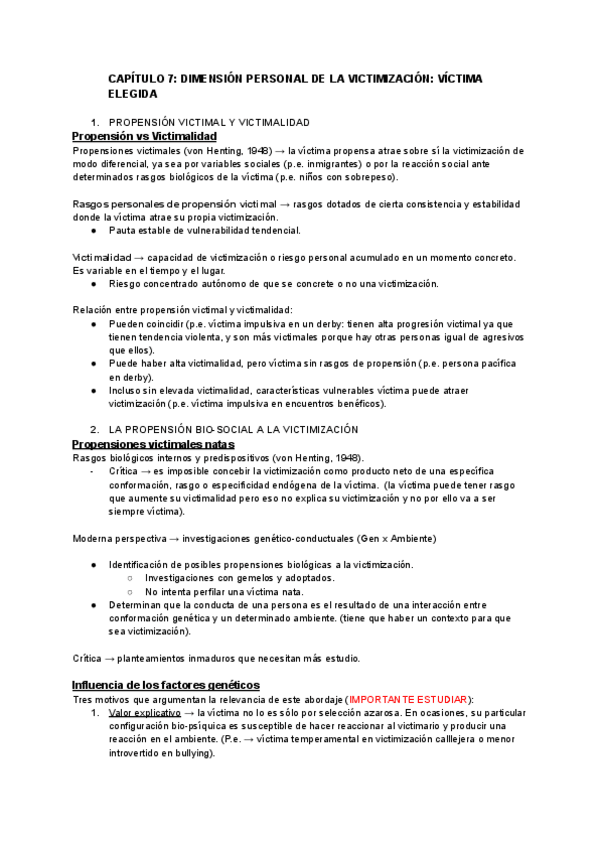 CAPÍTULO 7: DIMENSIÓN PERSONAL DE LA VICTIMIZACIÓN: VÍCTIMA ELEGIDA

1. PROPENSIÓN VICTIMAL Y VICTIMALIDAD

Propensión vs Victimalidad

Propensiones victimales (von Henting, 1948) → la víctima propensa atrae sobre sí la victimización de modo diferencial, ya sea por variables sociales (p.e. inmigrantes) o por la reacción social ante determinados rasgos biológicos de la víctima (p.e. niños con sobrepeso).

Rasgos personales de propensión victimal → rasgos dotados de cierta consistencia y estabilidad donde la víctima atrae su propia victimización.
● Pauta estable de vulnerabilidad tendencial.

Victimalidad → capacidad de victimización o riesgo personal acumulado en un momento concreto. Es variable en el tiempo y el lugar.
● Riesgo concentrado autónomo de que se concrete o no una victimización.

Relación entre propensión victimal y victimalidad:
● Pueden coincidir (p.e. víctima impulsiva en un derby: tienen alta progresión victimal ya que tienen tendencia violenta, y son más victimales porque hay otras personas igual de agresivos que ellos).
● Puede haber alta victimalidad, pero víctima sin rasgos de propensión (p.e. persona pacífica en derby).
● Incluso sin elevada victimalidad, características vulnerables víctima puede atraer victimización (p.e. víctima impulsiva en encuentros benéficos).

2. LA PROPENSIÓN BIO-SOCIAL A LA VICTIMIZACIÓN

Propensiones victimales natas

Rasgos biológicos internos y predispositivos (von Henting, 1948).
- Crítica → es imposible concebir la victimización como producto neto de una específica conformación, rasgo o especificidad endógena de la víctima. (la víctima puede tener rasgo que aumente su victimalidad pero eso no explica su victimización y no por ello va a ser siempre víctima).

Moderna perspectiva → investigaciones genético-conductuales (Gen x Ambiente)

● Identificación de posibles propensiones biológicas a la victimización.
○ Investigaciones con gemelos y adoptados.
○ No intenta perfilar una víctima nata.
● Determinan que la conducta de una persona es el resultado de una interacción entre conformación genética y un determinado ambiente. (tiene que haber un contexto para que sea victimización).

Crítica → planteamientos inmaduros que necesitan más estudio.

Influencia de los factores genéticos

Tres motivos que argumentan la relevancia de este abordaje (IMPORTANTE ESTUDIAR):
1. Valor explicativo → la víctima no lo es sólo por selección azarosa. En ocasiones, su particular configuración bio-psíquica es susceptible de hacer reaccionar al victimario y producir una reacción en el ambiente. (P.e. → víctima temperamental en victimización calllejera o menor introvertido en bullying).